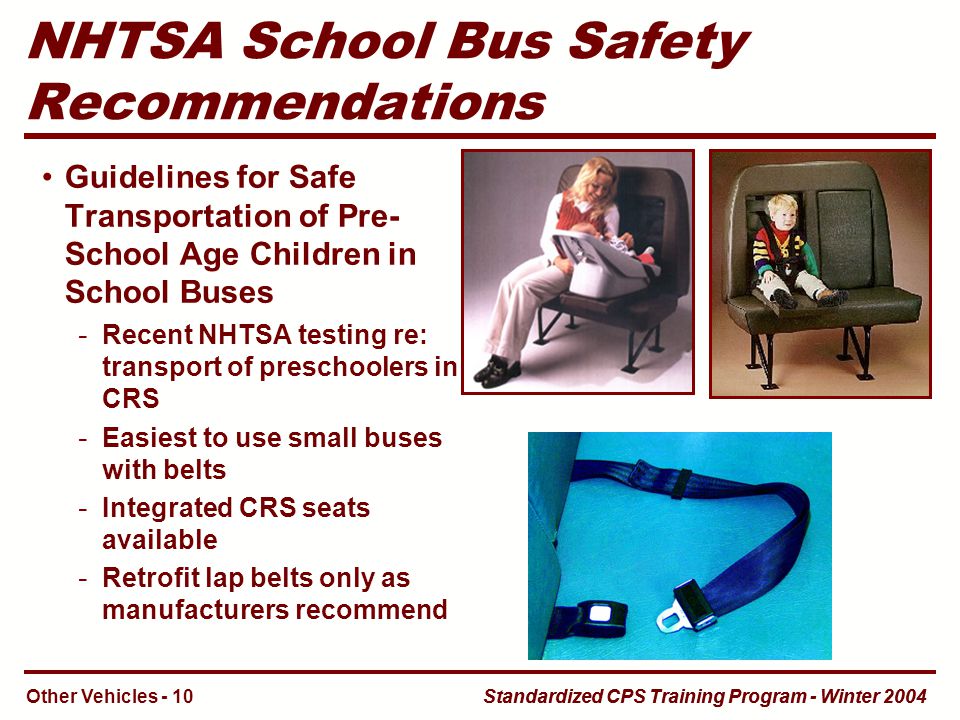 NHTSA School Bus Safety Recommendations

• Guidelines for Safe Transportation of Pre-School Age Children in School Buses

- Recent NHTSA testing re: transport of preschoolers in CRS
- Easiest to use small buses with belts
- Integrated CRS seats available
- Retrofit lap belts only as manufacturers recommend

Other Vehicles - 10

Standardized CPS Training Program - Winter 2004